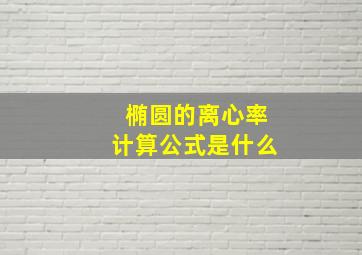 椭圆的离心率
计算公式是什么